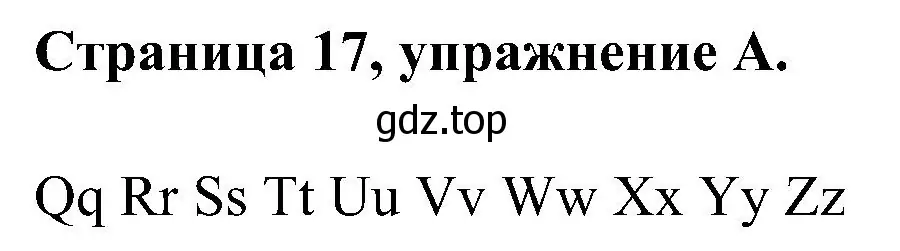 Страница 17, упражнение A.

gdz.top

Qq Rr Ss Tt Uu Vv Ww Xx Yy Zz